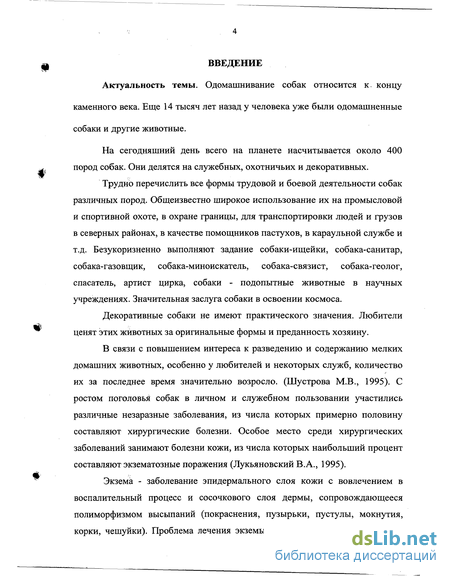 4

ВВЕДЕНИЕ

Актуальность темы. Одомашнивание собак относится к концу каменного века. Еще 14 тысяч лет назад у человека уже были одомашненные собаки и другие животные.

На сегодняшний день всего на планете насчитывается около 400 пород собак. Они делятся на служебных, охотничьих и декоративных.

Трудно перечислить все формы трудовой и боевой деятельности собак различных пород. Общеизвестно широкое использование их на промысловой и спортивной охоте, в охране границы, для транспортировки людей и грузов в северных районах, в качестве помощников пастухов, в караульной службе и т.д. Безукоризненно выполняют задание собаки-ищейки, собака-санитар, собака-газовщик, собака-миноискатель, собака-связист, собака-геолог, спасатель, артист цирка, собаки - подопытные животные в научных учреждениях. Значительная заслуга собаки в освоении космоса.

Декоративные собаки не имеют практического значения. Любители ценят этих животных за оригинальные формы и преданность хозяину.

В связи с повышением интереса к разведению и содержанию мелких домашних животных, особенно у любителей и некоторых служб, количество их за последнее время значительно возросло. (Шустрова М.В., 1995). С ростом поголовья собак в личном и служебном пользовании участились различные незаразные заболевания, из числа которых примерно половину составляют хирургические болезни. Особое место среди хирургических заболеваний занимают болезни кожи, из числа которых наибольший процент составляют экзематозные поражения (Лукьяновский В.А., 1995).

Экзема - заболевание эпидермального слоя кожи с вовлечением в воспалительный процесс и сосочкового слоя дермы, сопровождающееся полиморфизмом высыпаний (покраснения, пузырьки, пустулы, мокнутия, корки, чешуйки). Проблема лечения экземы

dsLib.net
библиотека диссертаций